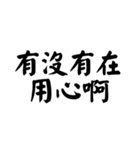 有沒有在
用心啊